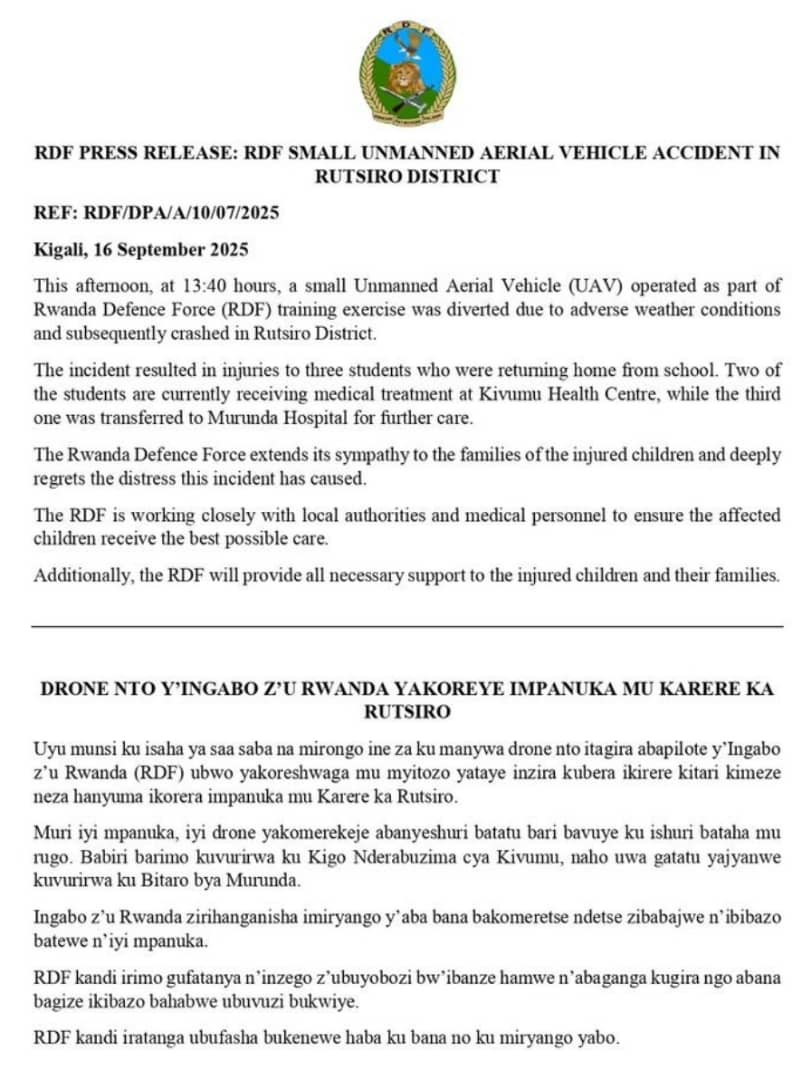 RDF

RDF PRESS RELEASE: RDF SMALL UNMANNED AERIAL VEHICLE ACCIDENT IN RUTSIRO DISTRICT

REF: RDF/DPA/A/10/07/2025

Kigali, 16 September 2025

This afternoon, at 13:40 hours, a small Unmanned Aerial Vehicle (UAV) operated as part of Rwanda Defence Force (RDF) training exercise was diverted due to adverse weather conditions and subsequently crashed in Rutsiro District.

The incident resulted in injuries to three students who were returning home from school. Two of the students are currently receiving medical treatment at Kivumu Health Centre, while the third one was transferred to Murunda Hospital for further care.

The Rwanda Defence Force extends its sympathy to the families of the injured children and deeply regrets the distress this incident has caused.

The RDF is working closely with local authorities and medical personnel to ensure the affected children receive the best possible care.

Additionally, the RDF will provide all necessary support to the injured children and their families.

DRONE NTO Y'INGABO Z'U RWANDA YAKOREYE IMPANUKA MU KARERE KA RUTSIRO

Uyu munsi ku isaha ya saa saba na mirongo ine za ku manywa drone nto itagira abapilote y'Ingabo z'u Rwanda (RDF) ubwo yakoreshwaga mu myitozo yataye inzira kubera ikirere kitari kimeze neza hanyuma ikorera impanuka mu Karere ka Rutsiro.

Muri iyi mpanuka, iyi drone yakomerekeje abanyeshuri batatu bari bavuye ku ishuri bataha mu rugo. Babiri barimo kuvurirwa ku Kigo Nderabuzima cya Kivumu, naho uwa gatatu yajyanwe kuvurirwa ku Bitaro bya Murunda.

Ingabo z'u Rwanda zirihanganisha imiryango y'aba bana bakomeretse ndetse zibabajwe n'ibibazo batewe n'iyi mpanuka.

RDF kandi irimo gufatanya n'inzego z'ubuyobozi bw'ibanze hamwe n'abaganga kugira ngo abana bagize ikibazo bahabwe ubuvuzi bukwiye.

RDF kandi iratanga ubufasha bukenewe haba ku bana no ku miryango yabo.